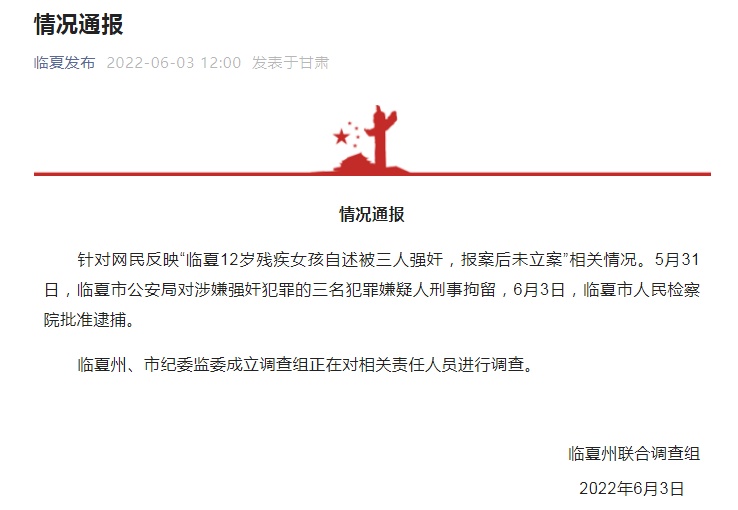 情况通报

临夏发布 2022-06-03 12:00 发表于甘肃

情况通报

针对网民反映“临夏12岁残疾女孩自述被三人强奸，报案后未立案”相关情况。5月31日，临夏市公安局对涉嫌强奸犯罪的三名犯罪嫌疑人刑事拘留，6月3日，临夏市人民检察院批准逮捕。

临夏州、市纪委监委成立调查组正在对相关责任人员进行调查。

临夏州联合调查组

2022年6月3日